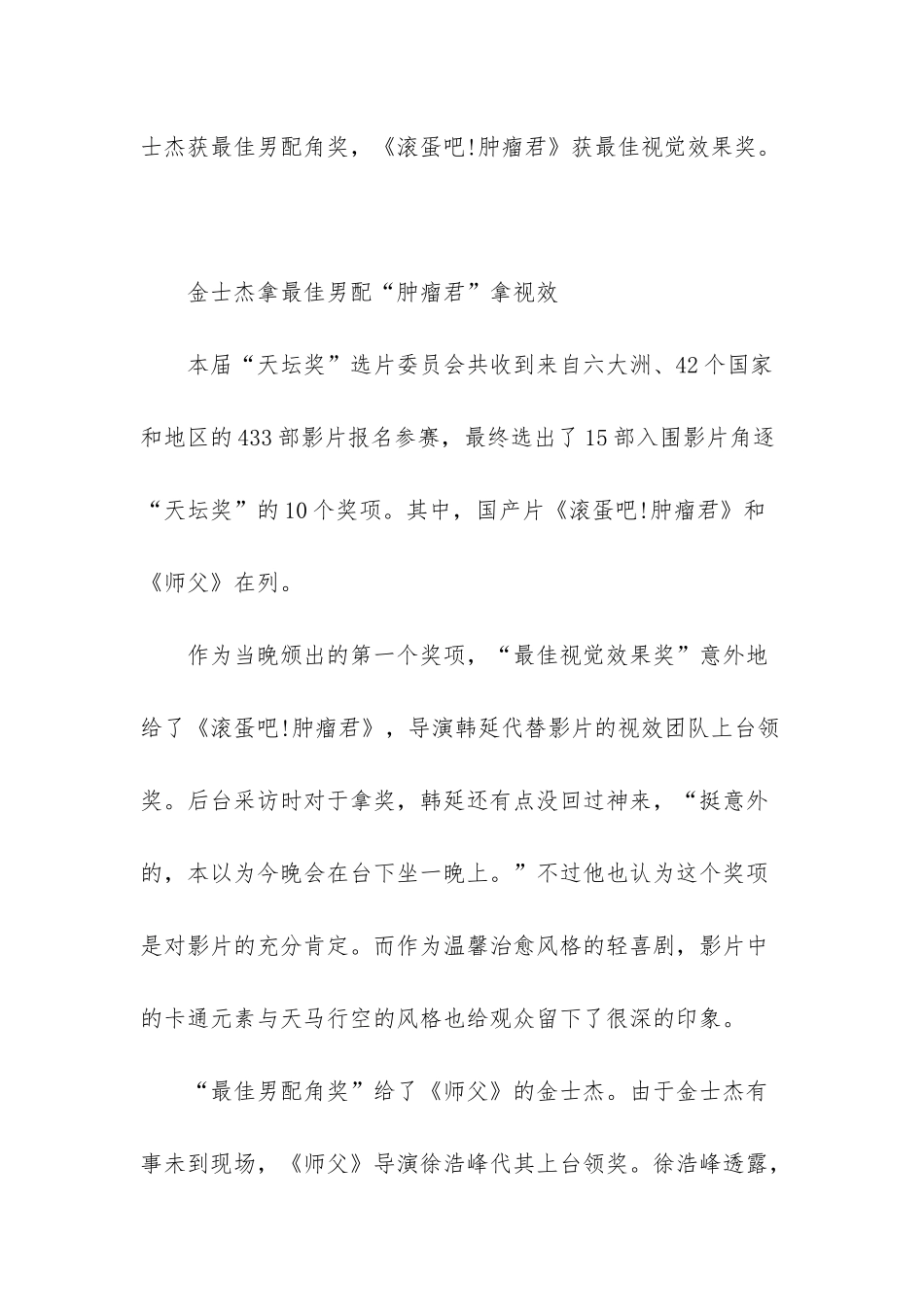 士杰获最佳男配角奖，《滚蛋吧!肿瘤君》获最佳视觉效果奖。

金士杰拿最佳男配“肿瘤君”拿视效

本届“天坛奖”选片委员会共收到来自六大洲、42个国家和地区的433部影片报名参赛，最终选出了15部入围影片角逐“天坛奖”的10个奖项。其中，国产片《滚蛋吧!肿瘤君》和《师父》在列。

作为当晚颁出的第一个奖项，“最佳视觉效果奖”意外地给了《滚蛋吧!肿瘤君》，导演韩延代替影片的视效团队上台领奖。后台采访时对于拿奖，韩延还有点没回过神来，“挺意外的，本以为今晚会在台下坐一晚上。”不过他也认为这个奖项是对影片的充分肯定。而作为温馨治愈风格的轻喜剧，影片中的卡通元素与天马行空的风格也给观众留下了很深的印象。

“最佳男配角奖”给了《师父》的金士杰。由于金士杰有事未到现场，《师父》导演徐浩峰代其上台领奖。徐浩峰透露，